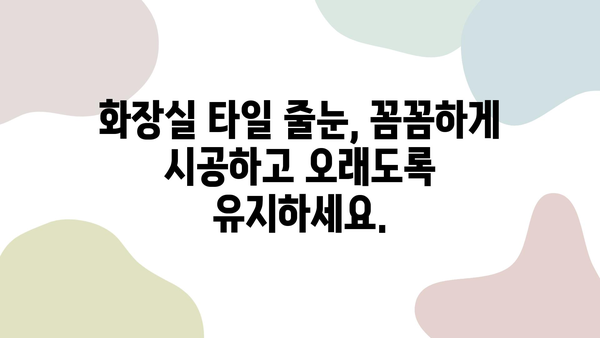 화장실 타일 줄눈, 꼼꼼하게 시공하고 오래도록 유지하세요.